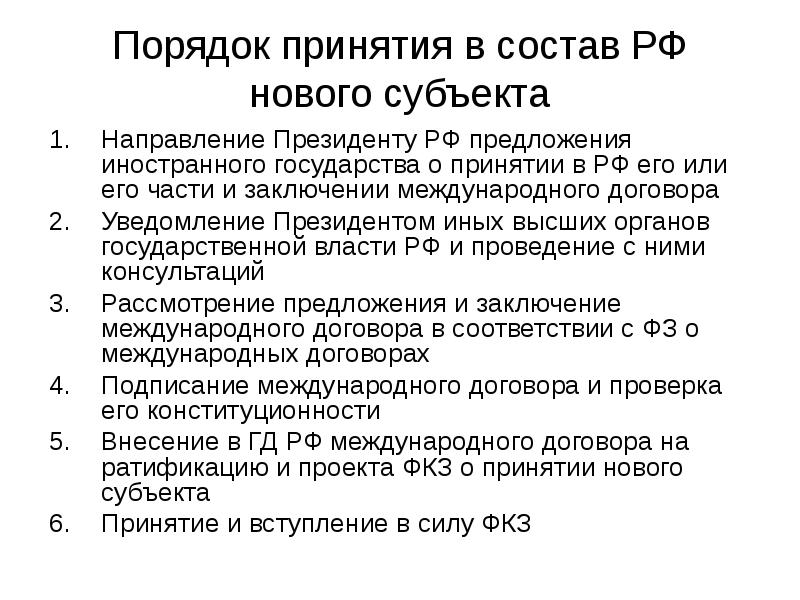 Порядок принятия в состав РФ нового субъекта

1. Направление Президенту РФ предложения иностранного государства о принятии в РФ его или его части и заключении международного договора
2. Уведомление Президентом иных высших органов государственной власти РФ и проведение с ними консультаций
3. Рассмотрение предложения и заключение международного договора в соответствии с ФЗ о международных договорах
4. Подписание международного договора и проверка его конституционности
5. Внесение в ГД РФ международного договора на ратификацию и проекта ФКЗ о принятии нового субъекта
6. Принятие и вступление в силу ФКЗ